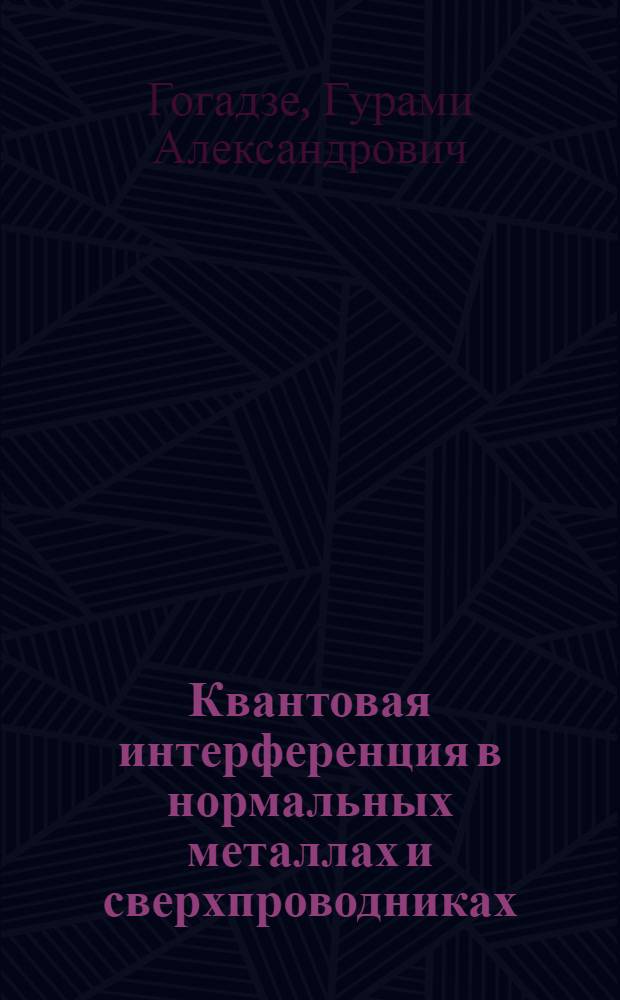 Гогадзе, Гурами Александрович

Квантовая интерференция в нормальных металлах и сверхпроводниках